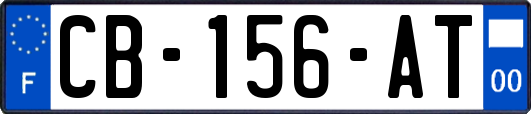 F

CB-156-AT

00